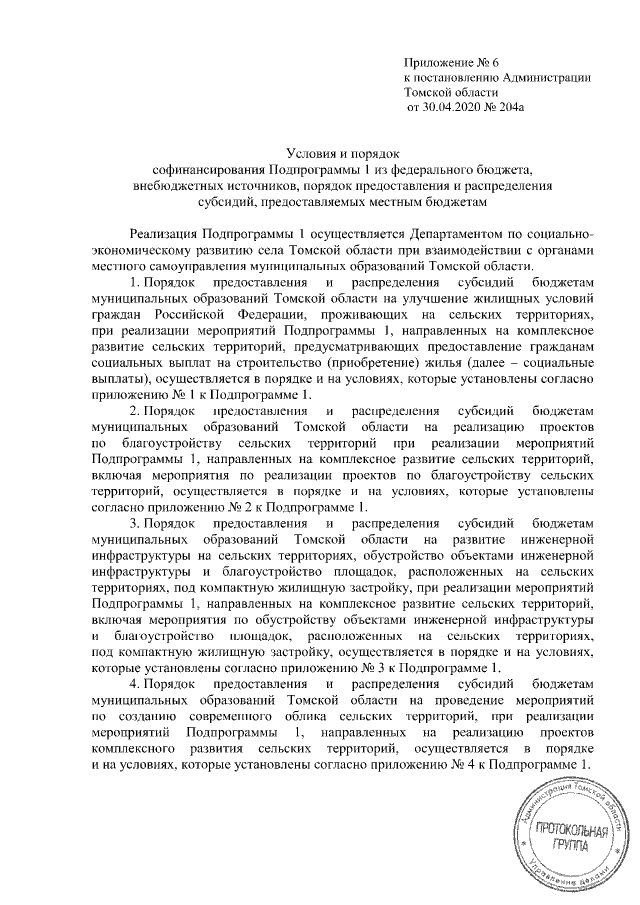 Приложение № 6
к постановлению Администрации
Томской области
от 30.04.2020 № 204а

Условия и порядок
софинансирования Подпрограммы 1 из федерального бюджета, внебюджетных источников, порядок предоставления и распределения субсидий, предоставляемых местным бюджетам

Реализация Подпрограммы 1 осуществляется Департаментом по социально-экономическому развитию села Томской области при взаимодействии с органами местного самоуправления муниципальных образований Томской области.

1. Порядок предоставления и распределения субсидий бюджетам муниципальных образований Томской области на улучшение жилищных условий граждан Российской Федерации, проживающих на сельских территориях, при реализации мероприятий Подпрограммы 1, направленных на комплексное развитие сельских территорий, предусматривающих предоставление гражданам социальных выплат на строительство (приобретение) жилья (далее – социальные выплаты), осуществляется в порядке и на условиях, которые установлены согласно приложению № 1 к Подпрограмме 1.

2. Порядок предоставления и распределения субсидий бюджетам муниципальных образований Томской области на реализацию проектов по благоустройству сельских территорий при реализации мероприятий Подпрограммы 1, направленных на комплексное развитие сельских территорий, включая мероприятия по реализации проектов по благоустройству сельских территорий, осуществляется в порядке и на условиях, которые установлены согласно приложению № 2 к Подпрограмме 1.

3. Порядок предоставления и распределения субсидий бюджетам муниципальных образований Томской области на развитие инженерной инфраструктуры на сельских территориях, обустройство объектами инженерной инфраструктуры и благоустройство площадок, расположенных на сельских территориях, под компактную жилищную застройку, при реализации мероприятий Подпрограммы 1, направленных на комплексное развитие сельских территорий, включая мероприятия по обустройству объектами инженерной инфраструктуры и благоустройство площадок, расположенных на сельских территориях, под компактную жилищную застройку, осуществляется в порядке и на условиях, которые установлены согласно приложению № 3 к Подпрограмме 1.

4. Порядок предоставления и распределения субсидий бюджетам муниципальных образований Томской области на проведение мероприятий по созданию современного облика сельских территорий, при реализации мероприятий Подпрограммы 1, направленных на реализацию проектов комплексного развития сельских территорий, осуществляется в порядке и на условиях, которые установлены согласно приложению № 4 к Подпрограмме 1.

Администрация Томской области
ПРОТОКОЛЬНАЯ ГРУППА
Управление делами